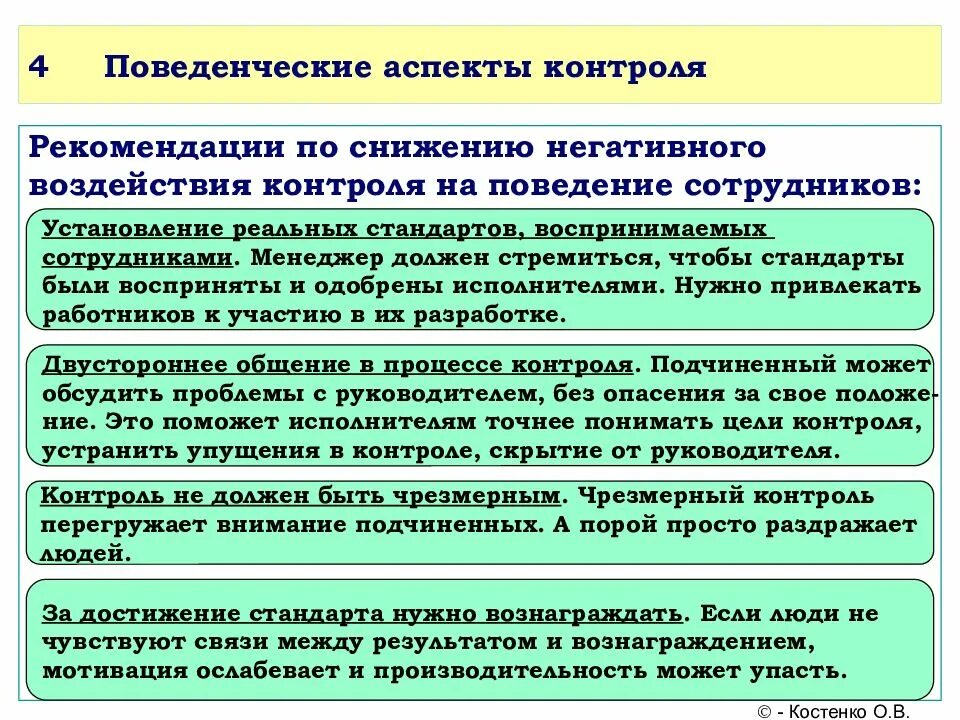 4 Поведенческие аспекты контроля

Рекомендации по снижению негативного воздействия контроля на поведение сотрудников:

Установление реальных стандартов, воспринимаемых сотрудниками. Менеджер должен стремиться, чтобы стандарты были восприняты и одобрены исполнителями. Нужно привлекать работников к участию в их разработке.

Двустороннее общение в процессе контроля. Подчиненный может обсудить проблемы с руководителем, без опасения за свое положение. Это поможет исполнителям точнее понимать цели контроля, устранить упущения в контроле, скрытие от руководителя.

Контроль не должен быть чрезмерным. Чрезмерный контроль перегружает внимание подчиненных. А порой просто раздражает людей.

За достижение стандарта нужно вознаграждать. Если люди не чувствуют связи между результатом и вознаграждением, мотивация ослабевает и производительность может упасть.

© - Костенко О.В.